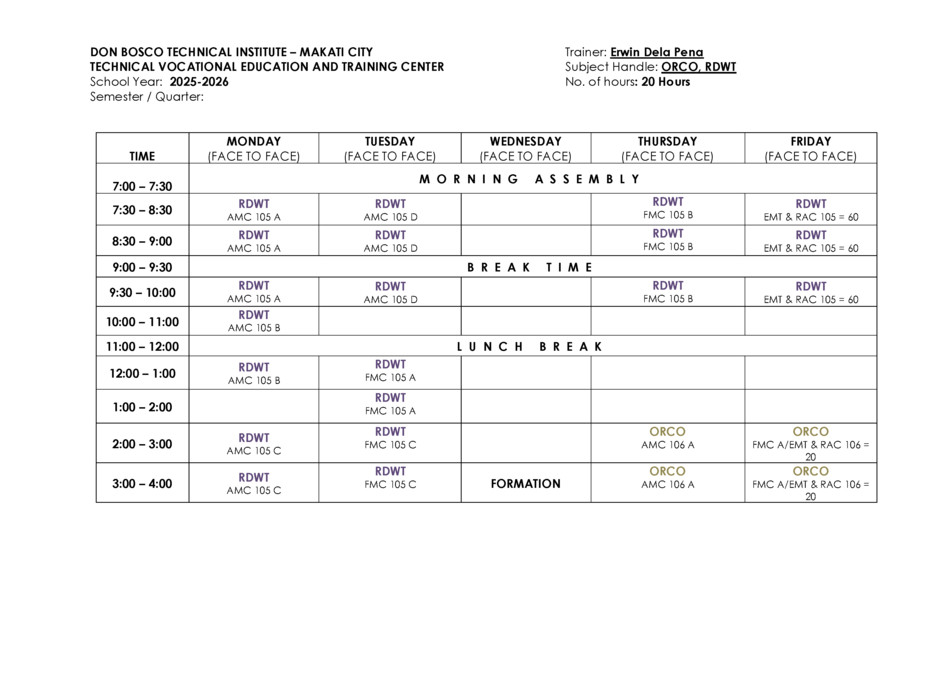 DON BOSCO TECHNICAL INSTITUTE – MAKATI CITY
TECHNICAL VOCATIONAL EDUCATION AND TRAINING CENTER
School Year: 2025-2026
Semester / Quarter:

Trainer: Erwin Dela Pena
Subject Handle: ORCO, RDWT
No. of hours: 20 Hours

| TIME | MONDAY (FACE TO FACE) | TUESDAY (FACE TO FACE) | WEDNESDAY (FACE TO FACE) | THURSDAY (FACE TO FACE) | FRIDAY (FACE TO FACE) |
|---|---|---|---|---|---|
| 7:00 – 7:30 | MORNING ASSEMBLY | | | | |
| 7:30 – 8:30 | RDWT AMC 105 A | RDWT AMC 105 D | | RDWT FMC 105 B | RDWT EMT & RAC 105 = 60 |
| 8:30 – 9:00 | RDWT AMC 105 A | RDWT AMC 105 D | | RDWT FMC 105 B | RDWT EMT & RAC 105 = 60 |
| 9:00 – 9:30 | BREAK TIME | | | | |
| 9:30 – 10:00 | RDWT AMC 105 A | RDWT AMC 105 D | | RDWT FMC 105 B | RDWT EMT & RAC 105 = 60 |
| 10:00 – 11:00 | RDWT AMC 105 B | | | | |
| 11:00 – 12:00 | LUNCH BREAK | | | | |
| 12:00 – 1:00 | RDWT AMC 105 B | RDWT FMC 105 A | | | |
| 1:00 – 2:00 | | RDWT FMC 105 A | | | |
| 2:00 – 3:00 | RDWT AMC 105 C | RDWT FMC 105 C | | ORCO AMC 106 A | ORCO FMC A/EMT & RAC 106 = 20 |
| 3:00 – 4:00 | RDWT AMC 105 C | RDWT FMC 105 C | FORMATION | ORCO AMC 106 A | ORCO FMC A/EMT & RAC 106 = 20 |